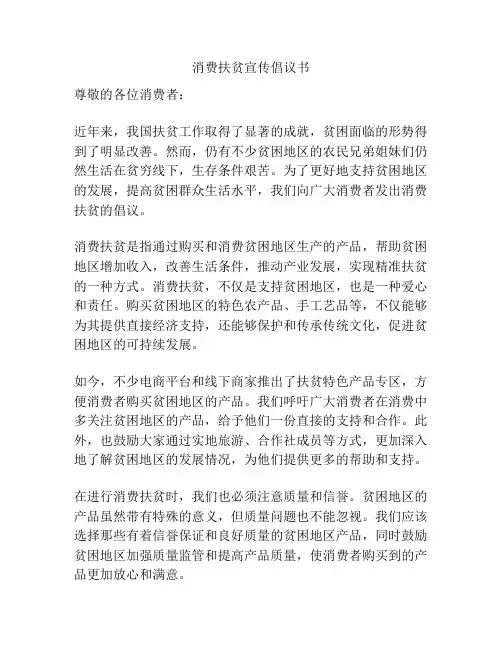 消费扶贫宣传倡议书

尊敬的各位消费者：

近年来，我国扶贫工作取得了显著的成就，贫困面临的形势得到了明显改善。然而，仍有不少贫困地区的农民兄弟姐妹们仍然生活在贫穷线下，生存条件艰苦。为了更好地支持贫困地区的发展，提高贫困群众生活水平，我们向广大消费者发出消费扶贫的倡议。

消费扶贫是指通过购买和消费贫困地区生产的产品，帮助贫困地区增加收入，改善生活条件，推动产业发展，实现精准扶贫的一种方式。消费扶贫，不仅是支持贫困地区，也是一种爱心和责任。购买贫困地区的特色农产品、手工艺品等，不仅能够为其提供直接经济支持，还能够保护和传承传统文化，促进贫困地区的可持续发展。

如今，不少电商平台和线下商家推出了扶贫特色产品专区，方便消费者购买贫困地区的产品。我们呼吁广大消费者在消费中多关注贫困地区的产品，给予他们一份直接的支持和合作。此外，也鼓励大家通过实地旅游、合作社成员等方式，更加深入地了解贫困地区的发展情况，为他们提供更多的帮助和支持。

在进行消费扶贫时，我们也必须注意质量和信誉。贫困地区的产品虽然带有特殊的意义，但质量问题也不能忽视。我们应该选择那些有着信誉保证和良好质量的贫困地区产品，同时鼓励贫困地区加强质量监管和提高产品质量，使消费者购买到的产品更加放心和满意。